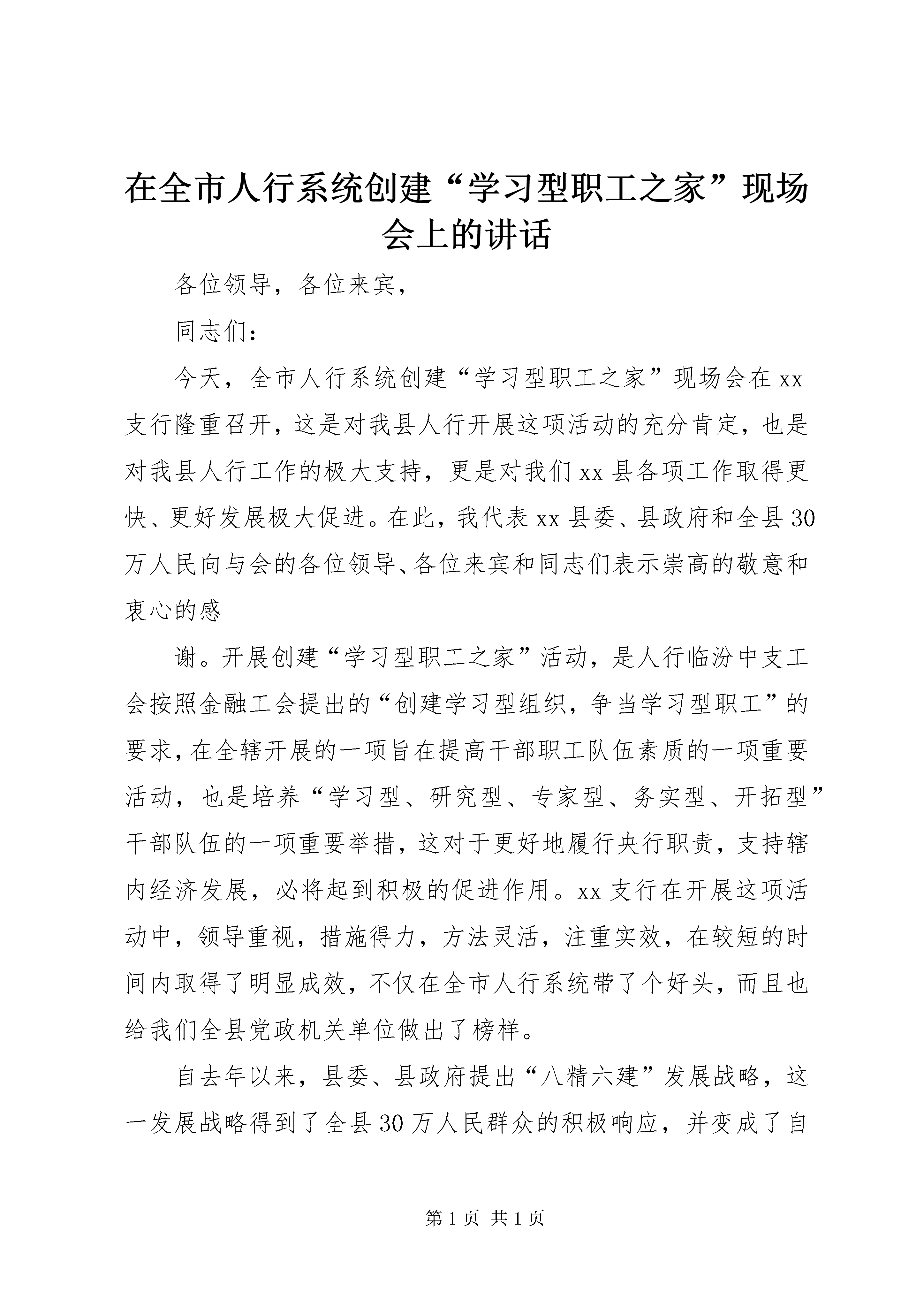 在全市人行系统创建“学习型职工之家”现场会上的讲话

各位领导，各位来宾，

同志们：

今天，全市人行系统创建“学习型职工之家”现场会在xx支行隆重召开，这是对我县人行开展这项活动的充分肯定，也是对我县人行工作的极大支持，更是对我们xx县各项工作取得更快、更好发展极大促进。在此，我代表xx县委、县政府和全县30万人民向与会的各位领导、各位来宾和同志们表示崇高的敬意和衷心的感

谢。开展创建“学习型职工之家”活动，是人行临汾中支工会按照金融工会提出的“创建学习型组织，争当学习型职工”的要求，在全辖开展的一项旨在提高干部职工队伍素质的一项重要活动，也是培养“学习型、研究型、专家型、务实型、开拓型”干部队伍的一项重要举措，这对于更好地履行央行职责，支持辖内经济发展，必将起到积极的促进作用。xx支行在开展这项活动中，领导重视，措施得力，方法灵活，注重实效，在较短的时间内取得了明显成效，不仅在全市人行系统带了个好头，而且也给我们全县党政机关单位做出了榜样。

自去年以来，县委、县政府提出“八精六建”发展战略，这一发展战略得到了全县30万人民群众的积极响应，并变成了自

第1页 共1页